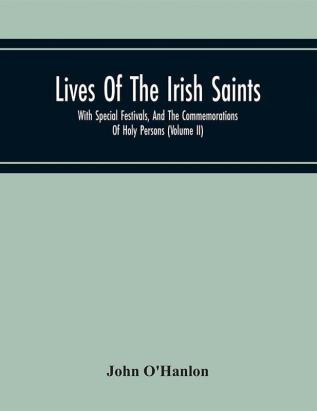 Lives Of The Irish Saints

With Special Festivals, And The Commemorations Of Holy Persons (Volume II)

John O'Hanlon